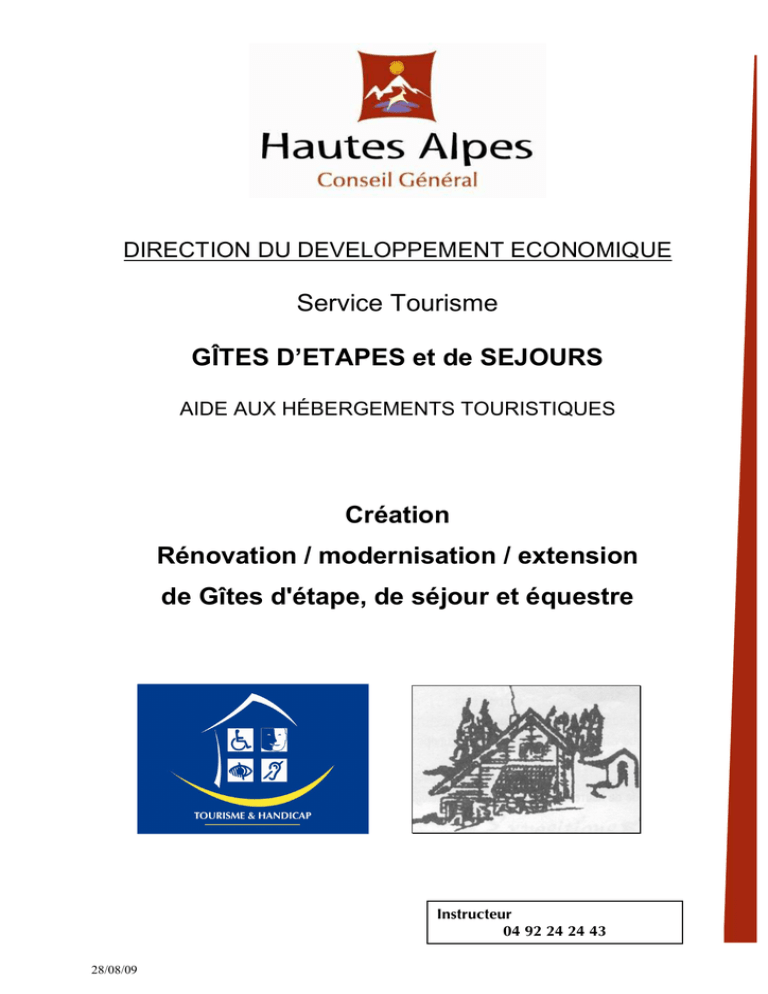 Hautes Alpes
Conseil Général

DIRECTION DU DEVELOPPEMENT ECONOMIQUE

Service Tourisme

GÎTES D'ETAPES et de SEJOURS

AIDE AUX HÉBERGEMENTS TOURISTIQUES

Création
Rénovation / modernisation / extension
de Gîtes d'étape, de séjour et équestre

TOURISME & HANDICAP

Instructeur
04 92 24 24 43

28/08/09